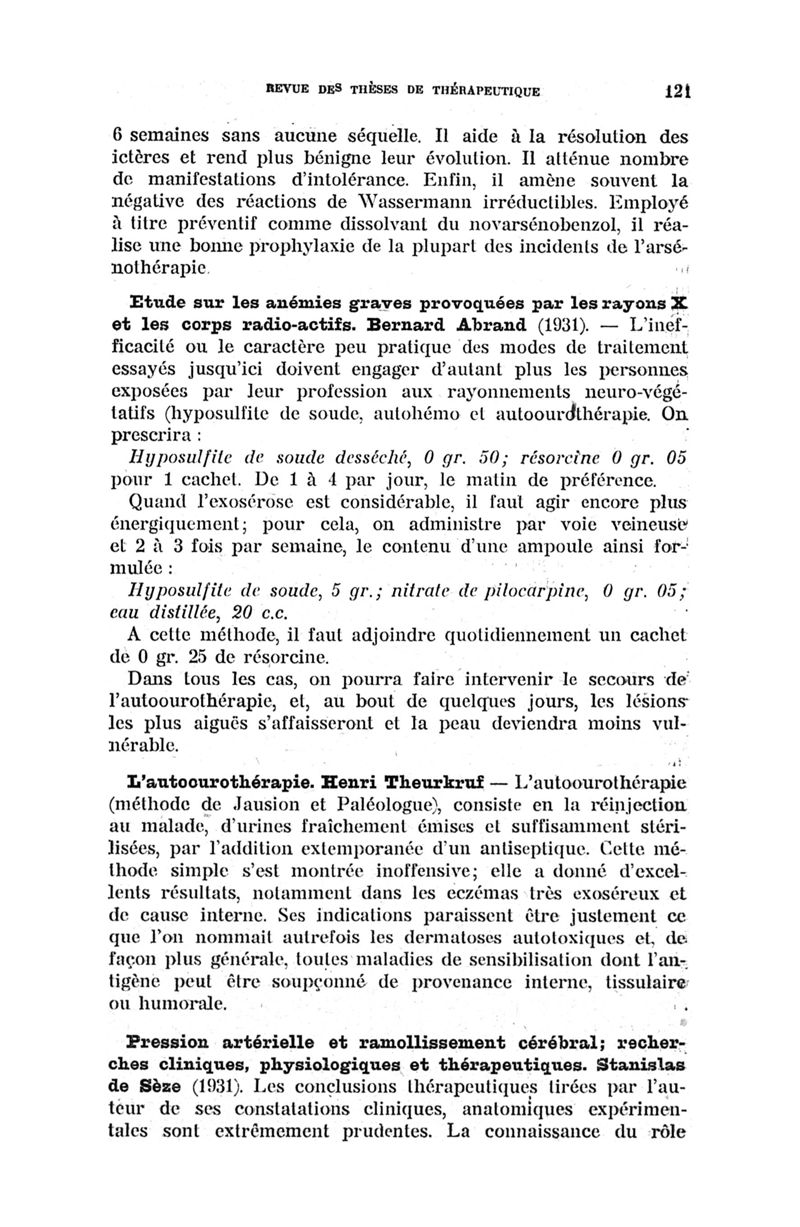 REVUE DES THÈSES DE THÉRAPEUTIQUE 121

6 semaines sans aucune séquelle. Il aide à la résolution des ictères et rend plus bénigne leur évolution. Il atténue nombre de manifestations d'intolérance. Enfin, il amène souvent la négative des réactions de Wassermann irréductibles. Employé à titre préventif comme dissolvant du novarsénobenzol, il réalise une bonne prophylaxie de la plupart des incidents de l'arsénothérapie.

Etude sur les anémies graves provoquées par les rayons X et les corps radio-actifs. Bernard Abrand (1931). — L'inefficacité ou le caractère peu pratique des modes de traitement essayés jusqu'ici doivent engager d'autant plus les personnes exposées par leur profession aux rayonnements neuro-végétatifs (hyposulfite de soude, autohémo et autoourothérapie. On prescrira :

Hyposulfite de soude desséché, 0 gr. 50; résorcine 0 gr. 05 pour 1 cachet. De 1 à 4 par jour, le matin de préférence.

Quand l'exosérose est considérable, il faut agir encore plus énergiquement; pour cela, on administre par voie veineuse et 2 à 3 fois par semaine, le contenu d'une ampoule ainsi formulée :

Hyposulfite de soude, 5 gr.; nitrate de pilocarpine, 0 gr. 05; eau distillée, 20 c.c.

A cette méthode, il faut adjoindre quotidiennement un cachet de 0 gr. 25 de résorcine.

Dans tous les cas, on pourra faire intervenir le secours de l'autoourothérapie, et, au bout de quelques jours, les lésions les plus aiguës s'affaisseront et la peau deviendra moins vulnérable.

L'autoourothérapie. Henri Theurkruf — L'autoourothérapie (méthode de Jausion et Paléologue), consiste en la réinjection au malade, d'urines fraîchement émises et suffisamment stérilisées, par l'addition extemporanée d'un antiseptique. Cette méthode simple s'est montrée inoffensive; elle a donné d'excellents résultats, notamment dans les eczémas très exoséreux et de cause interne. Ses indications paraissent être justement ce que l'on nommait autrefois les dermatoses autotoxiques et, de façon plus générale, toutes maladies de sensibilisation dont l'antigène peut être soupçonné de provenance interne, tissulaire ou humorale.

Pression artérielle et ramollissement cérébral; recherches cliniques, physiologiques et thérapeutiques. Stanislas de Sèze (1931). Les conclusions thérapeutiques tirées par l'auteur de ses constatations cliniques, anatomiques expérimentales sont extrêmement prudentes. La connaissance du rôle